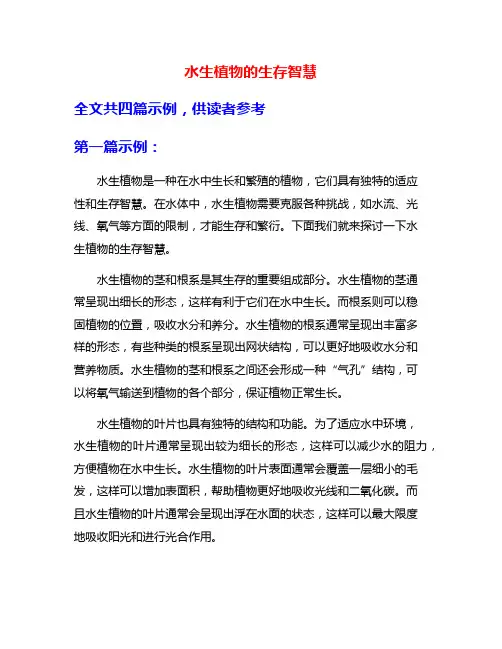 水生植物的生存智慧

全文共四篇示例，供读者参考

第一篇示例：

水生植物是一种在水中生长和繁殖的植物，它们具有独特的适应性和生存智慧。在水体中，水生植物需要克服各种挑战，如水流、光线、氧气等方面的限制，才能生存和繁衍。下面我们就来探讨一下水生植物的生存智慧。

水生植物的茎和根系是其生存的重要组成部分。水生植物的茎通常呈现出细长的形态，这样有利于它们在水中生长。而根系则可以稳固植物的位置，吸收水分和养分。水生植物的根系通常呈现出丰富多样的形态，有些种类的根系呈现出网状结构，可以更好地吸收水分和营养物质。水生植物的茎和根系之间还会形成一种“气孔”结构，可以将氧气输送到植物的各个部分，保证植物正常生长。

水生植物的叶片也具有独特的结构和功能。为了适应水中环境，水生植物的叶片通常呈现出较为细长的形态，这样可以减少水的阻力，方便植物在水中生长。水生植物的叶片表面通常会覆盖一层细小的毛发，这样可以增加表面积，帮助植物更好地吸收光线和二氧化碳。而且水生植物的叶片通常会呈现出浮在水面的状态，这样可以最大限度地吸收阳光和进行光合作用。